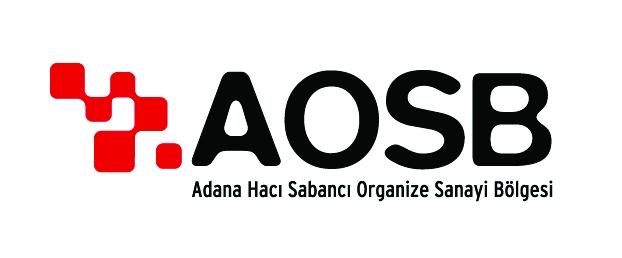 AOSB

Adana Hacı Sabancı Organize Sanayi Bölgesi